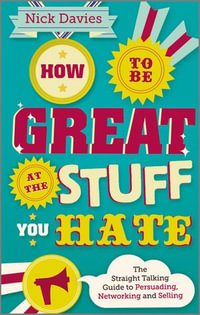 Nick Davies

HOW TO BE GREAT AT THE STUFF YOU HATE

The Straight Talking Guide to Persuading, Networking and Selling